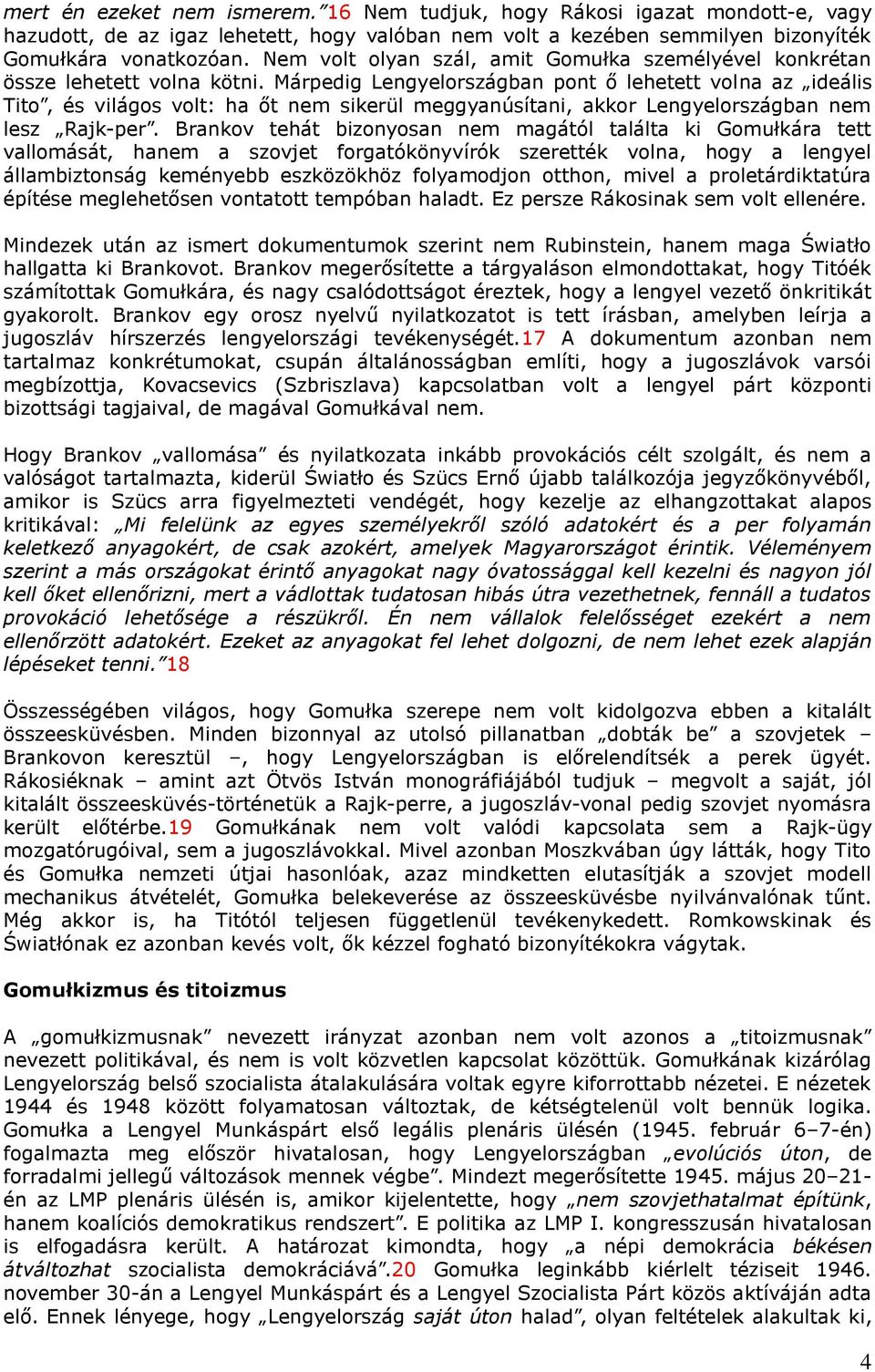 mert én ezeket nem ismerem.”16 Nem tudjuk, hogy Rákosi igazat mondott-e, vagy hazudott, de az igaz lehetett, hogy valóban nem volt a kezében semmilyen bizonyíték Gomułkára vonatkozóan. Nem volt olyan szál, amit Gomułka személyével konkrétan össze lehetett volna kötni. Márpedig Lengyelországban pont ő lehetett volna az „ideális Tito”, és világos volt: ha őt nem sikerül meggyanúsítani, akkor Lengyelországban nem lesz „Rajk-per”. Brankov tehát bizonyosan nem magától találta ki Gomułkára tett vallomását, hanem a szovjet forgatókönyvírók szerették volna, hogy a lengyel állambiztonság keményebb eszközökhöz folyamodjon otthon, mivel a proletárdiktatúra építése meglehetősen vontatott tempóban haladt. Ez persze Rákosinak sem volt ellenére.

Mindezek után az ismert dokumentumok szerint nem Rubinstein, hanem maga Światło hallgatta ki Brankovot. Brankov megerősítette a tárgyaláson elmondottakat, hogy Titóék számítottak Gomułkára, és nagy csalódottságot éreztek, hogy a lengyel vezető önkritikát gyakorolt. Brankov egy orosz nyelvű nyilatkozatot is tett írásban, amelyben leírja a jugoszláv hírszerzés lengyelországi tevékenységét.17 A dokumentum azonban nem tartalmaz konkrétumokat, csupán általánosságban említi, hogy a jugoszlávok varsói megbízottja, Kovacsevics (Szbriszlava) kapcsolatban volt a lengyel párt központi bizottsági tagjaival, de magával Gomułkával nem.

Hogy Brankov „vallomása” és nyilatkozata inkább provokációs célt szolgált, és nem a valóságot tartalmazta, kiderül Światło és Szücs Ernő újabb találkozója jegyzőkönyvéből, amikor is Szücs arra figyelmezteti vendégét, hogy kezelje az elhangzottakat alapos kritikával: „Mi felelünk az egyes személyekről szóló adatokért és a per folyamán keletkező anyagokért, de csak azokért, amelyek Magyarországot érintik. Véleményem szerint a más országokat érintő anyagokat nagy óvatossággal kell kezelni és nagyon jól kell őket ellenőrizni, mert a vádlottak tudatosan hibás útra vezethetnek, fennáll a tudatos provokáció lehetősége a részükről. Én nem vállalok felelősséget ezekért a nem ellenőrzött adatokért. Ezeket az anyagokat fel lehet dolgozni, de nem lehet ezek alapján lépéseket tenni.”18

Összességében világos, hogy Gomułka szerepe nem volt kidolgozva ebben a kitalált összeesküvésben. Minden bizonnyal az utolsó pillanatban „dobták be” a szovjetek – Brankovon keresztül –, hogy Lengyelországban is előrelendítsék a perek ügyét. Rákosiéknak – amint azt Ötvös István monográfiájából tudjuk – megvolt a saját, jól kitalált összeesküvés-történetük a Rajk-perre, a jugoszláv-vonal pedig szovjet nyomásra került előtérbe.19 Gomułkának nem volt valódi kapcsolata sem a Rajk-ügy mozgatórugóival, sem a jugoszlávokkal. Mivel azonban Moszkvában úgy látták, hogy Tito és Gomułka nemzeti útjai hasonlóak, azaz mindketten elutasítják a szovjet modell mechanikus átvételét, Gomułka belekeverése az összeesküvésbe nyilvánvalónak tűnt. Még akkor is, ha Titótól teljesen függetlenül tevékenykedett. Romkowskinak és Światłónak ez azonban kevés volt, ők kézzel fogható bizonyítékokra vágytak.

Gomułkizmus és titoizmus

A „gomułkizmusnak” nevezett irányzat azonban nem volt azonos a „titoizmusnak” nevezett politikával, és nem is volt közvetlen kapcsolat közöttük. Gomułkának kizárólag Lengyelország belső szocialista átalakulására voltak egyre kiforrottabb nézetei. E nézetek 1944 és 1948 között folyamatosan változtak, de kétségtelenül volt bennük logika. Gomułka a Lengyel Munkáspárt első legális plenáris ülésén (1945. február 6–7-én) fogalmazta meg először hivatalosan, hogy Lengyelországban „evolúciós úton, de forradalmi jellegű változások mennek végbe”. Mindezt megerősítette 1945. május 20–21-én az LMP plenáris ülésén is, amikor kijelentette, hogy „nem szovjethatalmat építünk, hanem koalíciós demokratikus rendszert”. E politika az LMP I. kongresszusán hivatalosan is elfogadásra került. A határozat kimondta, hogy „a népi demokrácia békésen átváltozhat szocialista demokráciává”.20 Gomułka leginkább kiérlelt téziseit 1946. november 30-án a Lengyel Munkáspárt és a Lengyel Szocialista Párt közös aktíváján adta elő. Ennek lényege, hogy „Lengyelország saját úton halad”, olyan feltételek alakultak ki,

4